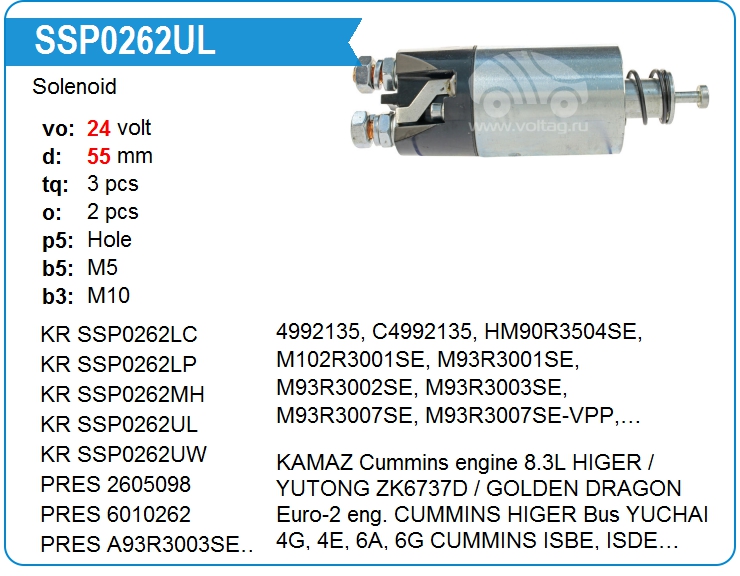 SSP0262UL

Solenoid

vo: 24 volt
d: 55 mm
tq: 3 pcs
o: 2 pcs
p5: Hole
b5: M5
b3: M10

KR SSP0262LC
KR SSP0262LP
KR SSP0262MH
KR SSP0262UL
KR SSP0262UW
PRES 2605098
PRES 6010262
PRES A93R3003SE..

4992135, C4992135, HM90R3504SE, M102R3001SE, M93R3001SE, M93R3002SE, M93R3003SE, M93R3007SE, M93R3007SE-VPP,…

KAMAZ Cummins engine 8.3L HIGER / YUTONG ZK6737D / GOLDEN DRAGON Euro-2 eng. CUMMINS HIGER Bus YUCHAI 4G, 4E, 6A, 6G CUMMINS ISBE, ISDE…

www.voltag.ru